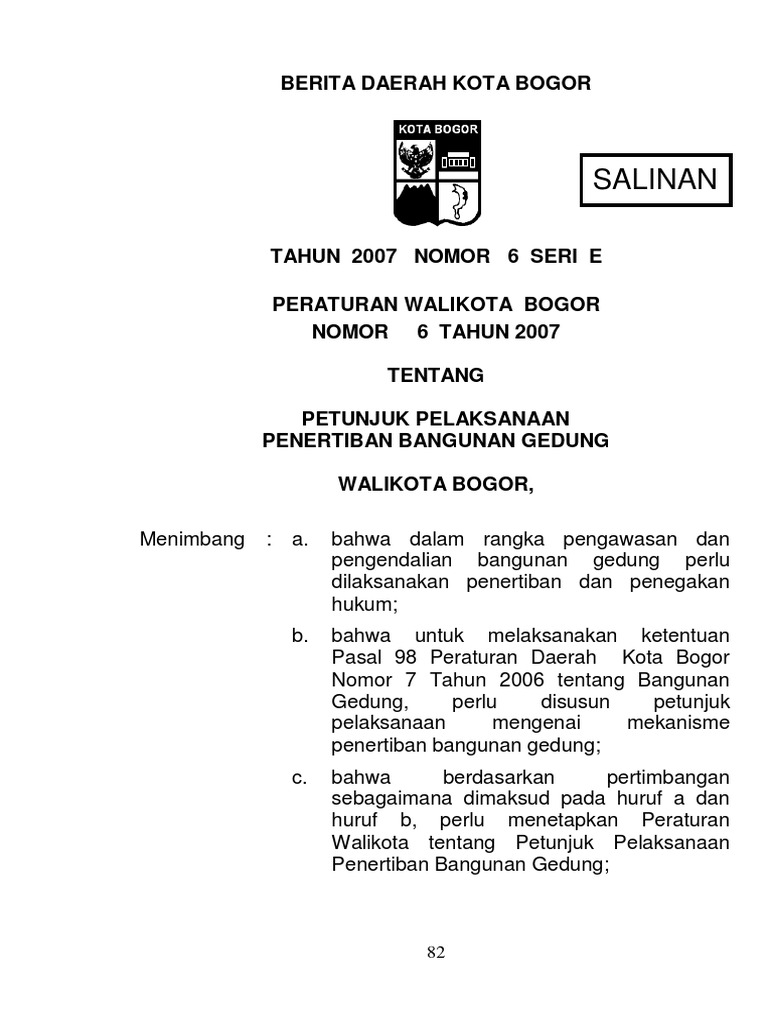 BERITA DAERAH KOTA BOGOR

KOTA BOGOR

SALINAN

TAHUN 2007 NOMOR 6 SERI E

PERATURAN WALIKOTA BOGOR
NOMOR 6 TAHUN 2007

TENTANG

PETUNJUK PELAKSANAAN
PENERTIBAN BANGUNAN GEDUNG

WALIKOTA BOGOR,

Menimbang : a. bahwa dalam rangka pengawasan dan pengendalian bangunan gedung perlu dilaksanakan penertiban dan penegakan hukum;

b. bahwa untuk melaksanakan ketentuan Pasal 98 Peraturan Daerah Kota Bogor Nomor 7 Tahun 2006 tentang Bangunan Gedung, perlu disusun petunjuk pelaksanaan mengenai mekanisme penertiban bangunan gedung;

c. bahwa berdasarkan pertimbangan sebagaimana dimaksud pada huruf a dan huruf b, perlu menetapkan Peraturan Walikota tentang Petunjuk Pelaksanaan Penertiban Bangunan Gedung;

82